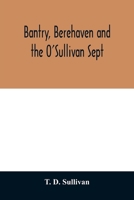 Bantry, Berehaven and the O'Sullivan Sept

T. D. Sullivan